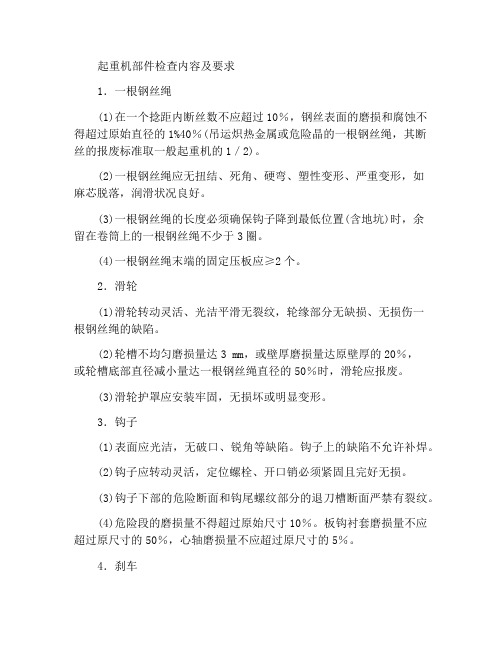 起重机部件检查内容及要求

1．一根钢丝绳

(1)在一个捻距内断丝数不应超过 10%，钢丝表面的磨损和腐蚀不得超过原始直径的 1%40%(吊运炽热金属或危险品的一根钢丝绳，其断丝的报废标准取一般起重机的 1／2)。

(2)一根钢丝绳应无扭结、死角、硬弯、塑性变形、严重变形，如麻芯脱落，润滑状况良好。

(3)一根钢丝绳的长度必须确保钩子降到最低位置(含地坑)时，余留在卷筒上的一根钢丝绳不少于 3 圈。

(4)一根钢丝绳末端的固定压板应≥2 个。

2．滑轮

(1)滑轮转动灵活、光洁平滑无裂纹，轮缘部分无缺损、无损伤一根钢丝绳的缺陷。

(2)轮槽不均匀磨损量达 3 mm，或壁厚磨损量达原壁厚的 20%，或轮槽底部直径减小量达一根钢丝绳直径的 50%时，滑轮应报废。

(3)滑轮护罩应安装牢固，无损坏或明显变形。

3．钩子

(1)表面应光洁，无破口、锐角等缺陷。钩子上的缺陷不允许补焊。

(2)钩子应转动灵活，定位螺栓、开口销必须紧固且完好无损。

(3)钩子下部的危险断面和钩尾螺纹部分的退刀槽断面严禁有裂纹。

(4)危险段的磨损量不得超过原始尺寸 10%。板钩衬套磨损量不应超过原尺寸的 50%，心轴磨损量不应超过原尺寸的 5%。

4．刹车